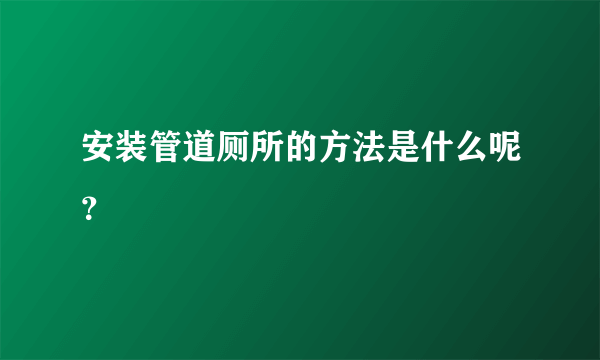 安装管道厕所的方法是什么呢？